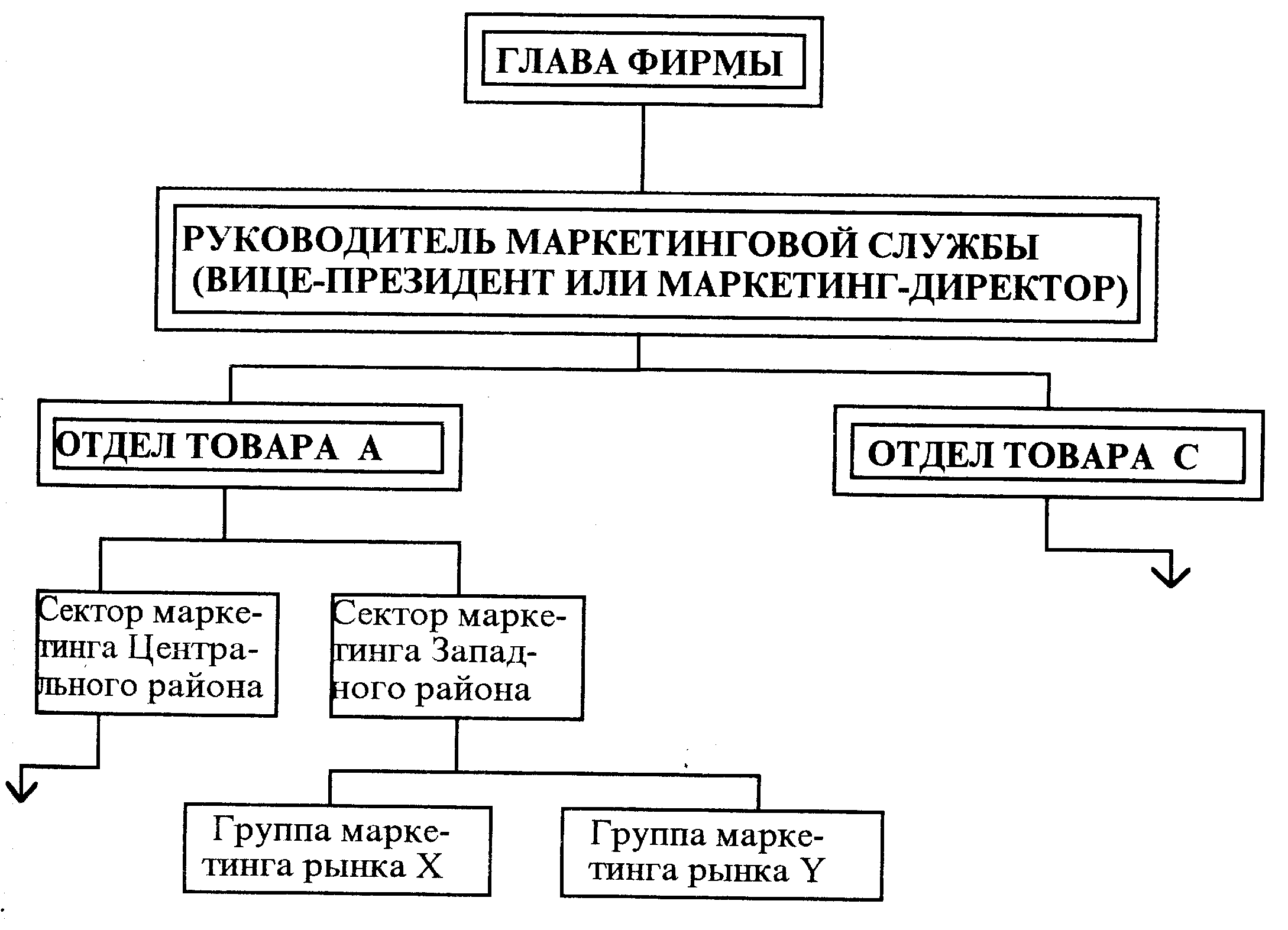 ГЛАВА ФИРМЫ

РУКОВОДИТЕЛЬ МАРКЕТИНГОВОЙ СЛУЖБЫ (ВИЦЕ-ПРЕЗИДЕНТ ИЛИ МАРКЕТИНГ-ДИРЕКТОР)

ОТДЕЛ ТОВАРА А

ОТДЕЛ ТОВАРА С

Сектор маркетинга Центрального района

Сектор маркетинга Западного района

Группа маркетинга рынка X

Группа маркетинга рынка Y